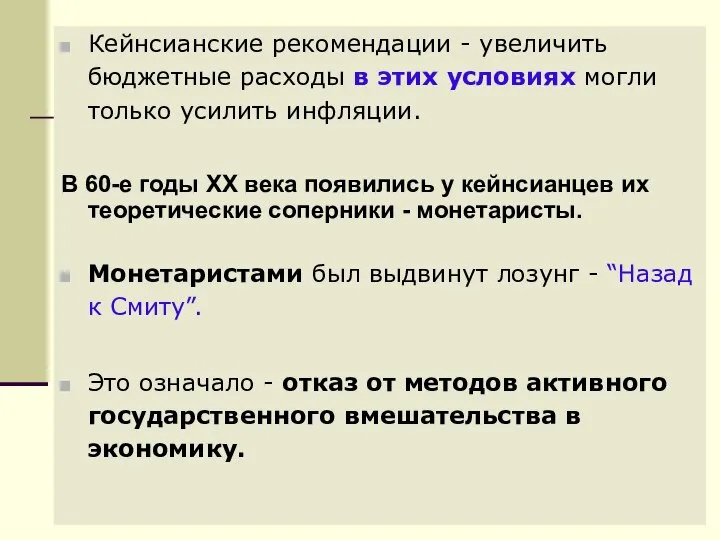 Кейнсианские рекомендации - увеличить бюджетные расходы в этих условиях могли только усилить инфляции.

В 60-е годы XX века появились у кейнсианцев их теоретические соперники - монетаристы.

Монетаристами был выдвинут лозунг - “Назад к Смиту”.

Это означало - отказ от методов активного государственного вмешательства в экономику.